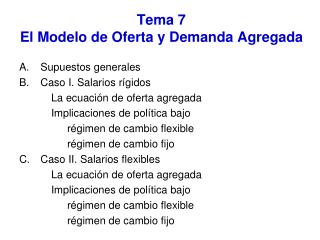 Tema 7
El Modelo de Oferta y Demanda Agregada

A. Supuestos generales
B. Caso I. Salarios rígidos
La ecuación de oferta agregada
Implicaciones de política bajo
régimen de cambio flexible
régimen de cambio fijo
C. Caso II. Salarios flexibles
La ecuación de oferta agregada
Implicaciones de política bajo
régimen de cambio flexible
régimen de cambio fijo